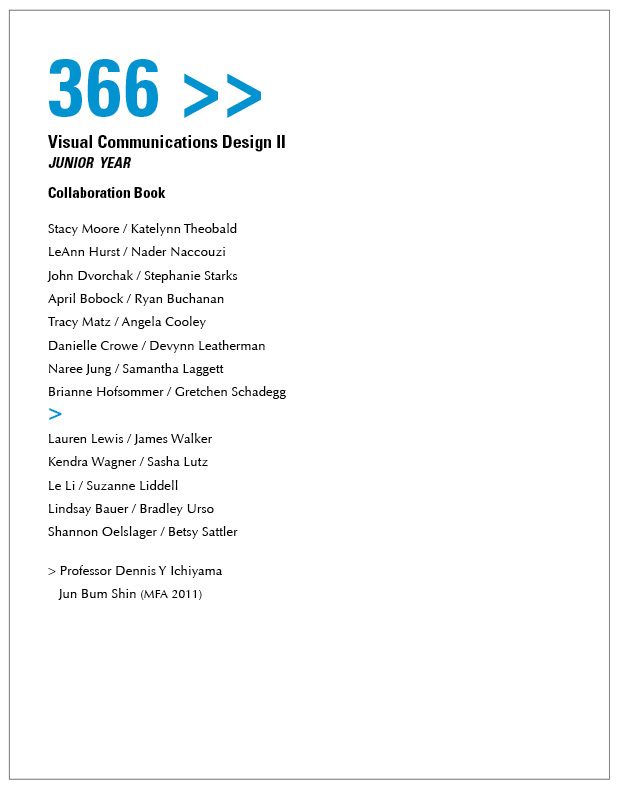 366 >>

Visual Communications Design II
JUNIOR YEAR

Collaboration Book

Stacy Moore / Katelynn Theobald
LeAnn Hurst / Nader Naccouzi
John Dvorchak / Stephanie Starks
April Bobock / Ryan Buchanan
Tracy Matz / Angela Cooley
Danielle Crowe / Devynn Leatherman
Naree Jung / Samantha Laggett
Brianne Hofsommer / Gretchen Schadegg
>
Lauren Lewis / James Walker
Kendra Wagner / Sasha Lutz
Le Li / Suzanne Liddell
Lindsay Bauer / Bradley Urso
Shannon Oelslager / Betsy Sattler

> Professor Dennis Y Ichiyama
Jun Bum Shin (MFA 2011)